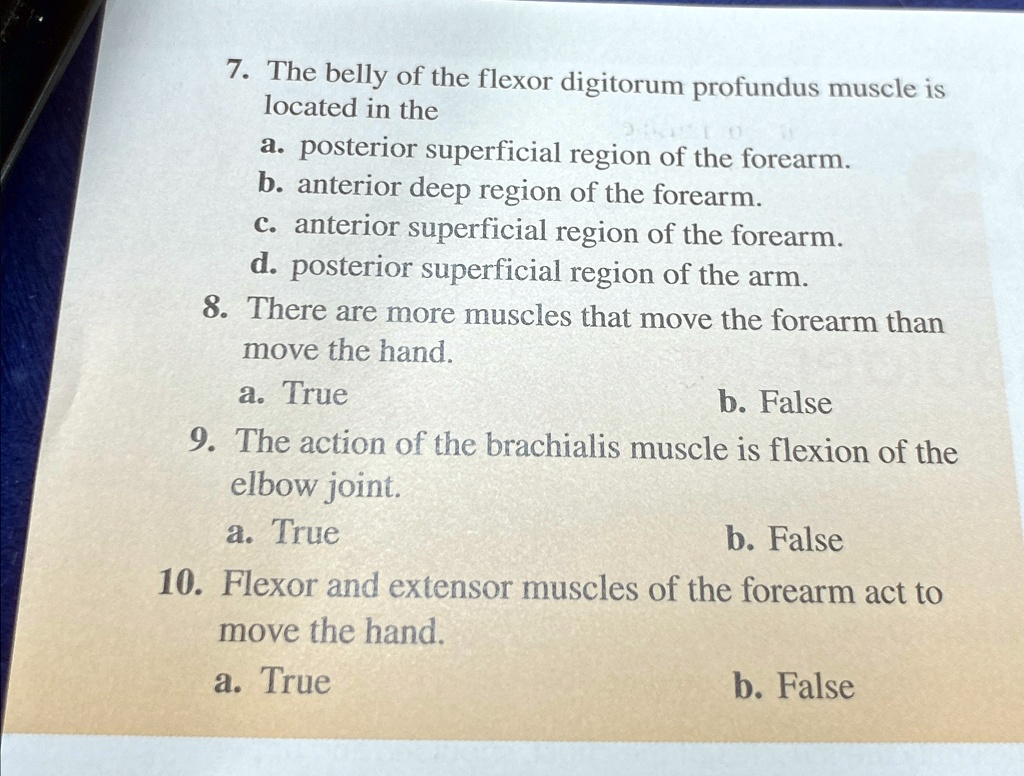 7. The belly of the flexor digitorum profundus muscle is located in the
a. posterior superficial region of the forearm.
b. anterior deep region of the forearm.
c. anterior superficial region of the forearm.
d. posterior superficial region of the arm.

8. There are more muscles that move the forearm than move the hand.
a. True
b. False

9. The action of the brachialis muscle is flexion of the elbow joint.
a. True
b. False

10. Flexor and extensor muscles of the forearm act to move the hand.
a. True
b. False